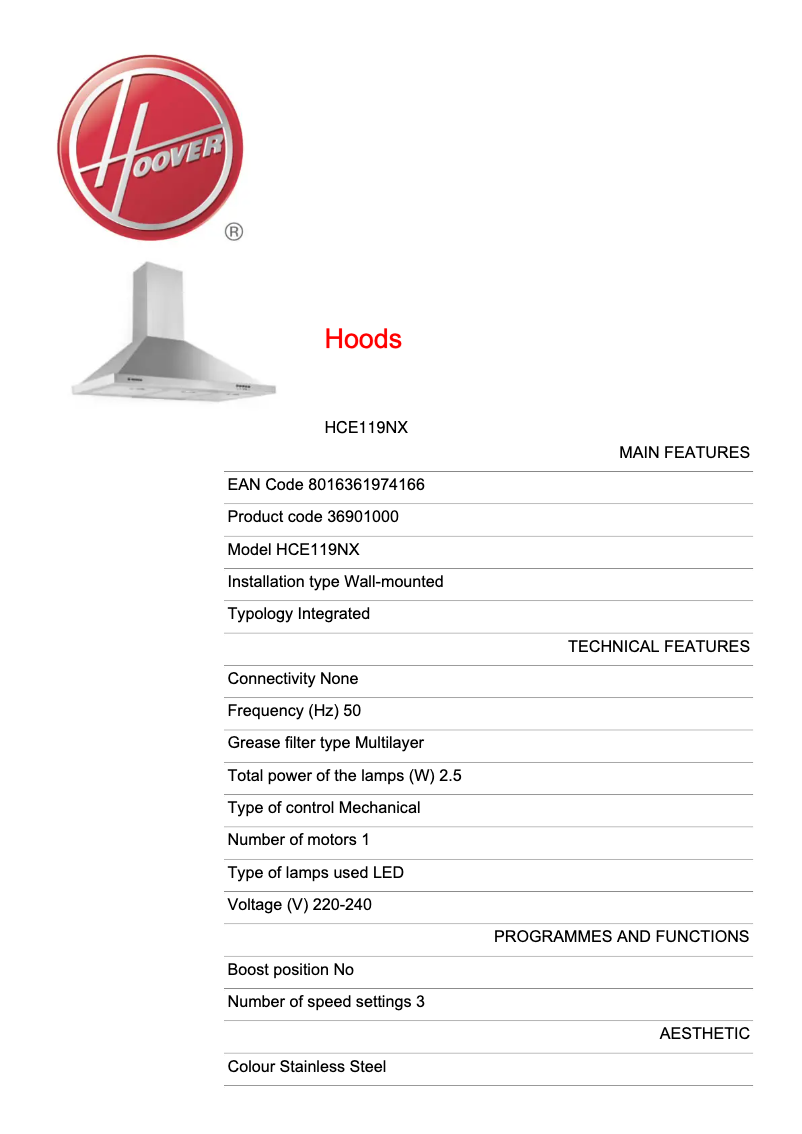 HOOVER
®

Hoods

HCE119NX

MAIN FEATURES

EAN Code 8016361974166

Product code 36901000

Model HCE119NX

Installation type Wall-mounted

Typology Integrated

TECHNICAL FEATURES

Connectivity None

Frequency (Hz) 50

Grease filter type Multilayer

Total power of the lamps (W) 2.5

Type of control Mechanical

Number of motors 1

Type of lamps used LED

Voltage (V) 220-240

PROGRAMMES AND FUNCTIONS

Boost position No

Number of speed settings 3

AESTHETIC

Colour Stainless Steel